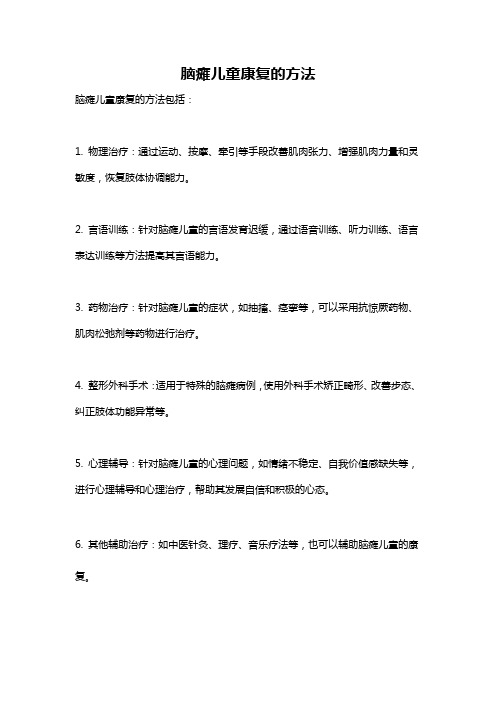 脑瘫儿童康复的方法

脑瘫儿童康复的方法包括：

1. 物理治疗：通过运动、按摩、牵引等手段改善肌肉张力、增强肌肉力量和灵敏度，恢复肢体协调能力。

2. 言语训练：针对脑瘫儿童的言语发育迟缓，通过语音训练、听力训练、语言表达训练等方法提高其言语能力。

3. 药物治疗：针对脑瘫儿童的症状，如抽搐、痉挛等，可以采用抗惊厥药物、肌肉松弛剂等药物进行治疗。

4. 整形外科手术：适用于特殊的脑瘫病例，使用外科手术矫正畸形、改善步态、纠正肢体功能异常等。

5. 心理辅导：针对脑瘫儿童的心理问题，如情绪不稳定、自我价值感缺失等，进行心理辅导和心理治疗，帮助其发展自信和积极的心态。

6. 其他辅助治疗：如中医针灸、理疗、音乐疗法等，也可以辅助脑瘫儿童的康复。